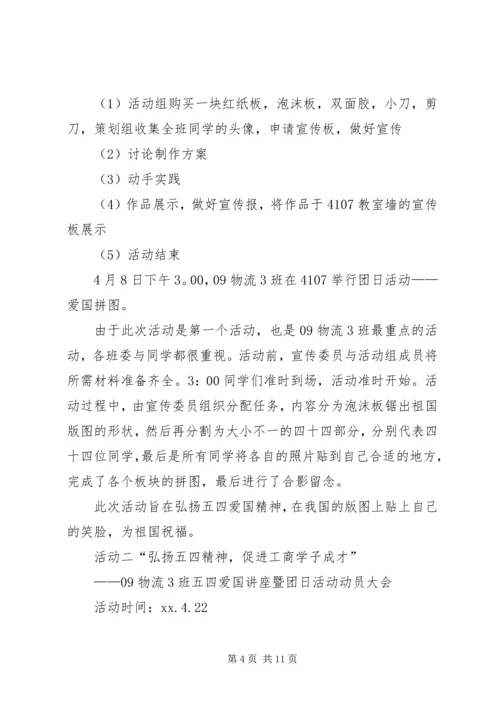 （1）活动组购买一块红纸板，泡沫板，双面胶，小刀，剪刀，策划组收集全班同学的头像，申请宣传板，做好宣传

（2）讨论制作方案

（3）动手实践

（4）作品展示，做好宣传报，将作品于4107教室墙的宣传板展示

（5）活动结束

4月8日下午3。00，09物流3班在4107举行团日活动——爱国拼图。

由于此次活动是第一个活动，也是09物流3班最重点的活动，各班委与同学都很重视。活动前，宣传委员与活动组成员将所需材料准备齐全。3：00同学们准时到场，活动准时开始。活动过程中，由宣传委员组织分配任务，内容分为泡沫板锯出祖国版图的形状，然后再分割为大小不一的四十四部分，分别代表四十四位同学，最后是所有同学将各自的照片贴到自己合适的地方，完成了各个板块的拼图，最后进行了合影留念。

此次活动旨在弘扬五四爱国精神，在我国的版图上贴上自己的笑脸，为祖国祝福。

活动二“弘扬五四精神，促进工商学子成才”

——09物流3班五四爱国讲座暨团日活动动员大会

活动时间：xx.4.22

第4页 共11页